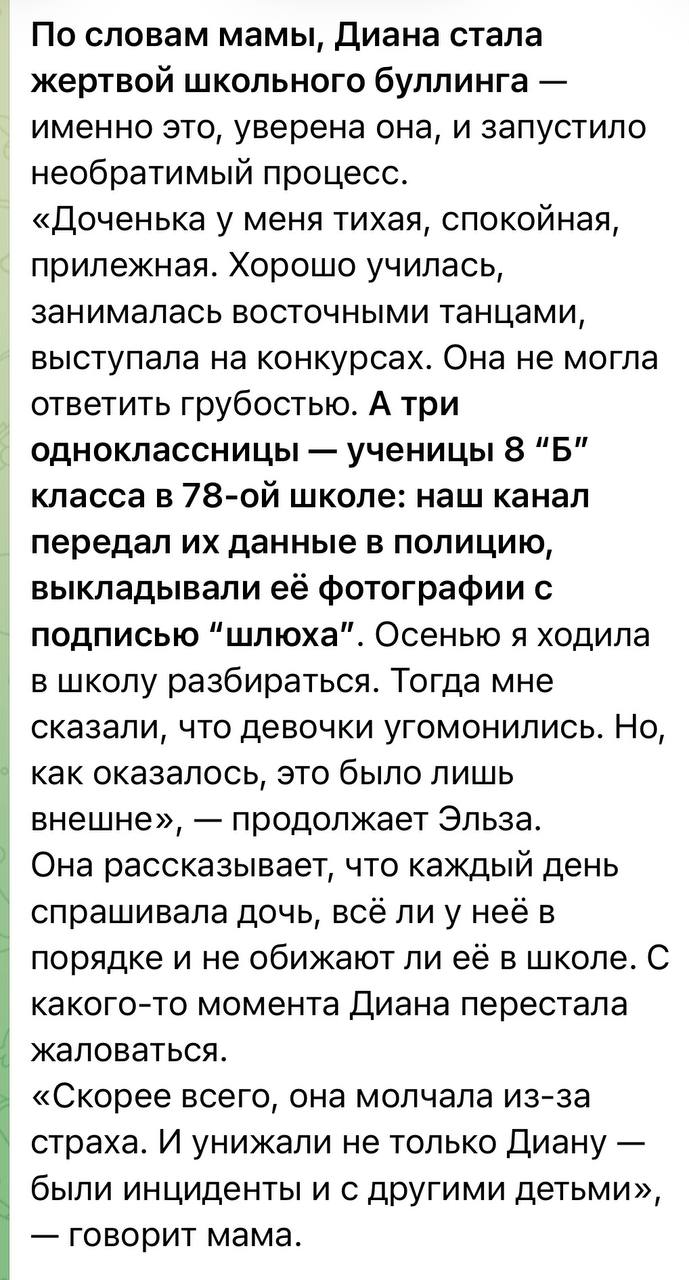 По словам мамы, Диана стала жертвой школьного буллинга — именно это, уверена она, и запустило необратимый процесс.
«Доченька у меня тихая, спокойная, прилежная. Хорошо училась, занималась восточными танцами, выступала на конкурсах. Она не могла ответить грубостью. А три одноклассницы — ученицы 8 "Б" класса в 78-ой школе: наш канал передал их данные в полицию, выкладывали её фотографии с подписью "шлюха". Осенью я ходила в школу разбираться. Тогда мне сказали, что девочки угомонились. Но, как оказалось, это было лишь внешне», — продолжает Эльза.
Она рассказывает, что каждый день спрашивала дочь, всё ли у неё в порядке и не обижают ли её в школе. С какого-то момента Диана перестала жаловаться.
«Скорее всего, она молчала из-за страха. И унижали не только Диану — были инциденты и с другими детьми», — говорит мама.